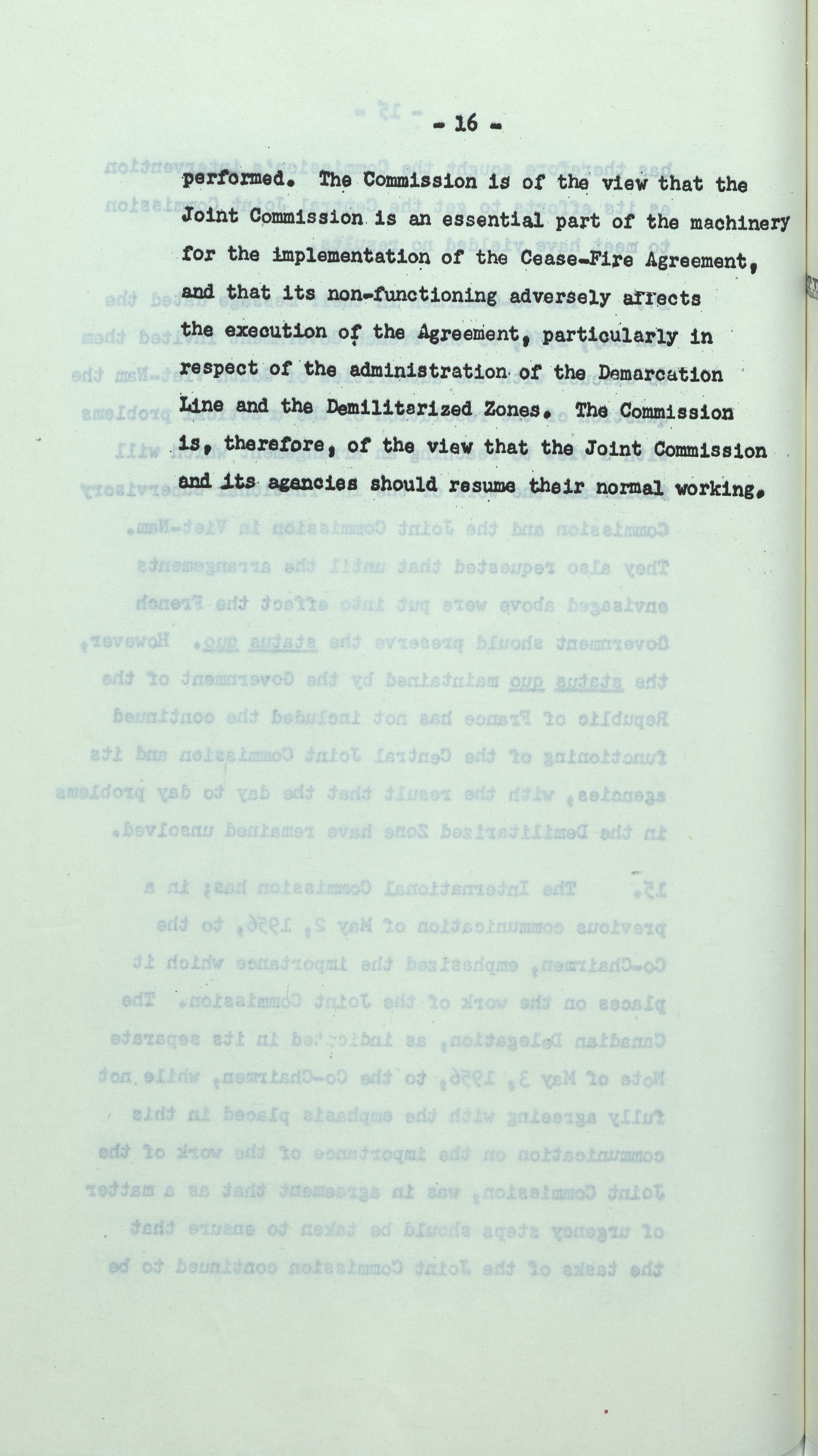 - 16 -

performed. The Commission is of the view that the Joint Commission is an essential part of the machinery for the implementation of the Cease-Fire Agreement, and that its non-functioning adversely affects the execution of the Agreement, particularly in respect of the administration of the Demarcation Line and the Demilitarized Zones. The Commission is, therefore, of the view that the Joint Commission and its agencies should resume their normal working.